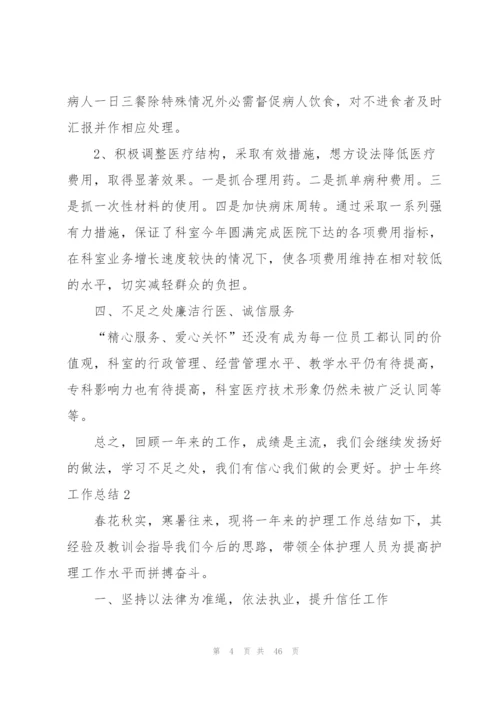 病人一日三餐除特殊情况外必需督促病人饮食，对不进食者及时汇报并作相应处理。

2、积极调整医疗结构，采取有效措施，想方设法降低医疗费用，取得显著效果。一是抓合理用药。二是抓单病种费用。三是抓一次性材料的使用。四是加快病床周转。通过采取一系列强有力措施，保证了科室今年圆满完成医院下达的各项费用指标，在科室业务增长速度较快的情况下，使各项费用维持在相对较低的水平，切实减轻群众的负担。

四、不足之处廉洁行医、诚信服务

“精心服务、爱心关怀”还没有成为每一位员工都认同的价值观，科室的行政管理、经营管理水平、教学水平仍有待提高，专科影响力也有待提高，科室医疗技术形象仍然未被广泛认同等等。

总之，回顾一年来的工作，成绩是主流，我们会继续发扬好的做法，学习不足之处，我们有信心我们做的会更好。护士年终工作总结2

春花秋实，寒暑往来，现将一年来的护理工作总结如下，其经验及教训会指导我们今后的思路，带领全体护理人员为提高护理工作水平而拼搏奋斗。

一、坚持以法律为准绳，依法执业，提升信任工作

第 4 页 共 46 页